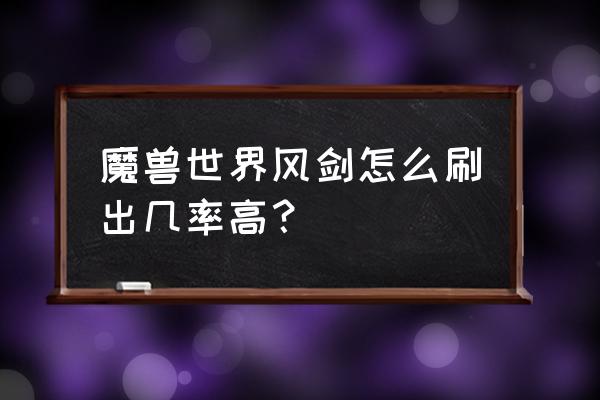 魔兽世界风剑怎么刷出几率高？